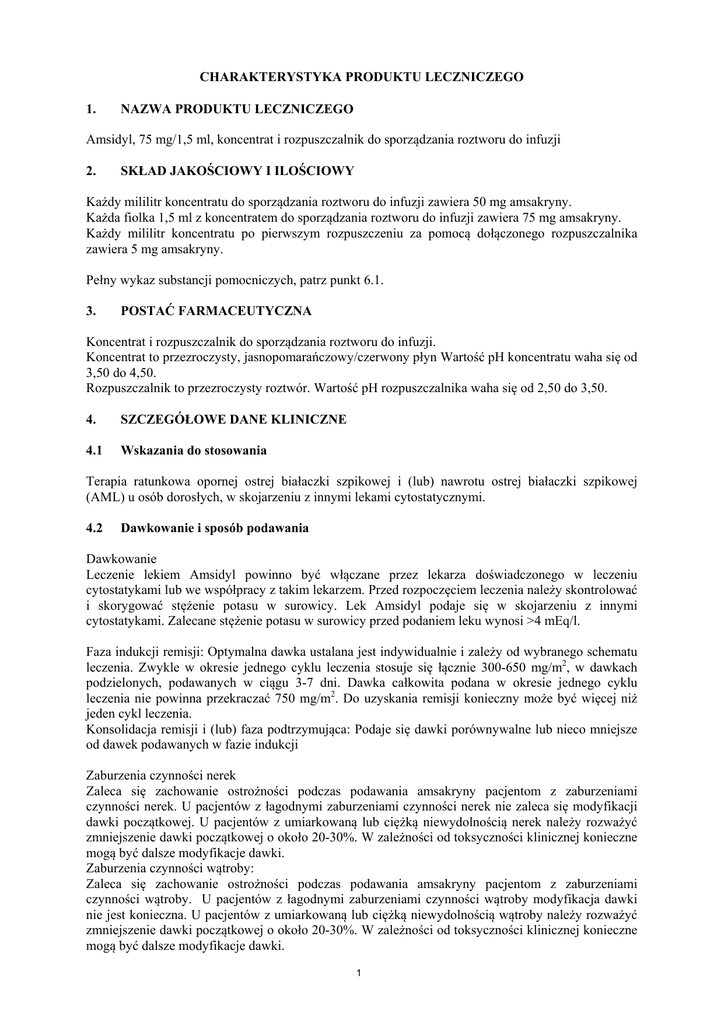 CHARAKTERYSTYKA PRODUKTU LECZNICZEGO

1. NAZWA PRODUKTU LECZNICZEGO

Amsidyl, 75 mg/1,5 ml, koncentrat i rozpuszczalnik do sporządzania roztworu do infuzji

2. SKŁAD JAKOŚCIOWY I ILOŚCIOWY

Każdy mililitr koncentratu do sporządzania roztworu do infuzji zawiera 50 mg amsakryny.
Każda fiolka 1,5 ml z koncentratem do sporządzania roztworu do infuzji zawiera 75 mg amsakryny.
Każdy mililitr koncentratu po pierwszym rozpuszczeniu za pomocą dołączonego rozpuszczalnika zawiera 5 mg amsakryny.

Pełny wykaz substancji pomocniczych, patrz punkt 6.1.

3. POSTAĆ FARMACEUTYCZNA

Koncentrat i rozpuszczalnik do sporządzania roztworu do infuzji.
Koncentrat to przezroczysty, jasnopomarańczowy/czerwony płyn Wartość pH koncentratu waha się od 3,50 do 4,50.
Rozpuszczalnik to przezroczysty roztwór. Wartość pH rozpuszczalnika waha się od 2,50 do 3,50.

4. SZCZEGÓŁOWE DANE KLINICZNE

4.1 Wskazania do stosowania

Terapia ratunkowa opornej ostrej białaczki szpikowej i (lub) nawrotu ostrej białaczki szpikowej (AML) u osób dorosłych, w skojarzeniu z innymi lekami cytostatycznymi.

4.2 Dawkowanie i sposób podawania

Dawkowanie
Leczenie lekiem Amsidyl powinno być włączane przez lekarza doświadczonego w leczeniu cytostatykami lub we współpracy z takim lekarzem. Przed rozpoczęciem leczenia należy skontrolować i skorygować stężenie potasu w surowicy. Lek Amsidyl podaje się w skojarzeniu z innymi cytostatykami. Zalecane stężenie potasu w surowicy przed podaniem leku wynosi >4 mEq/l.

Faza indukcji remisji: Optymalna dawka ustalana jest indywidualnie i zależy od wybranego schematu leczenia. Zwykle w okresie jednego cyklu leczenia stosuje się łącznie 300-650 mg/m$^2$, w dawkach podzielonych, podawanych w ciągu 3-7 dni. Dawka całkowita podana w okresie jednego cyklu leczenia nie powinna przekraczać 750 mg/m$^2$. Do uzyskania remisji konieczny może być więcej niż jeden cykl leczenia.
Konsolidacja remisji i (lub) faza podtrzymująca: Podaje się dawki porównywalne lub nieco mniejsze od dawek podawanych w fazie indukcji

Zaburzenia czynności nerek
Zaleca się zachowanie ostrożności podczas podawania amsakryny pacjentom z zaburzeniami czynności nerek. U pacjentów z łagodnymi zaburzeniami czynności nerek nie zaleca się modyfikacji dawki początkowej. U pacjentów z umiarkowaną lub ciężką niewydolnością nerek należy rozważyć zmniejszenie dawki początkowej o około 20-30%. W zależności od toksyczności klinicznej konieczne mogą być dalsze modyfikacje dawki.
Zaburzenia czynności wątroby:
Zaleca się zachowanie ostrożności podczas podawania amsakryny pacjentom z zaburzeniami czynności wątroby. U pacjentów z łagodnymi zaburzeniami czynności wątroby modyfikacja dawki nie jest konieczna. U pacjentów z umiarkowaną lub ciężką niewydolnością wątroby należy rozważyć zmniejszenie dawki początkowej o około 20-30%. W zależności od toksyczności klinicznej konieczne mogą być dalsze modyfikacje dawki.

1